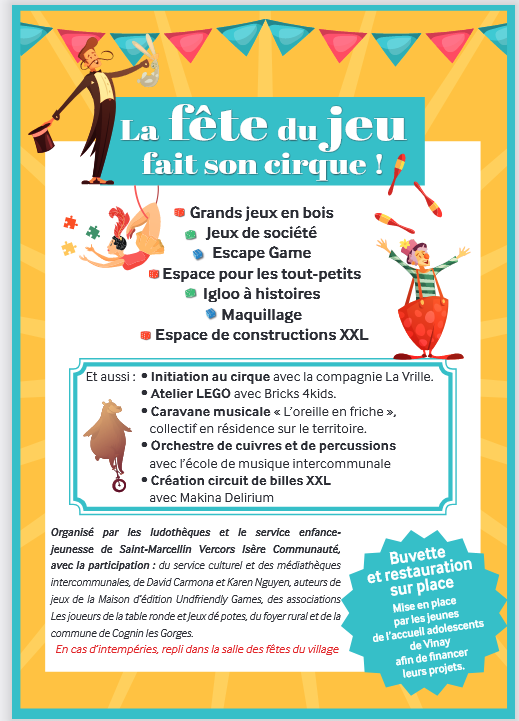 La fête du jeu fait son cirque !

Grands jeux en bois
Jeux de société
Escape Game
Espace pour les tout-petits
Igloo à histoires
Maquillage
Espace de constructions XXL

Et aussi : • Initiation au cirque avec la compagnie La Vrille.
• Atelier LEGO avec Bricks 4kids.
• Caravane musicale « L'oreille en friche », collectif en résidence sur le territoire.
• Orchestre de cuivres et de percussions avec l'école de musique intercommunale
• Création circuit de billes XXL avec Makina Delirium

Organisé par les ludothèques et le service enfance-jeunesse de Saint-Marcellin Vercors Isère Communauté, avec la participation : du service culturel et des médiathèques intercommunales, de David Carmona et Karen Nguyen, auteurs de jeux de la Maison d'édition Undfriendly Games, des associations Les joueurs de la table ronde et Jeux dé potes, du foyer rural et de la commune de Cognin les Gorges.

En cas d'intempéries, repli dans la salle des fêtes du village

Buvette et restauration sur place
Mise en place par les jeunes de l'accueil adolescents de Vinay afin de financer leurs projets.